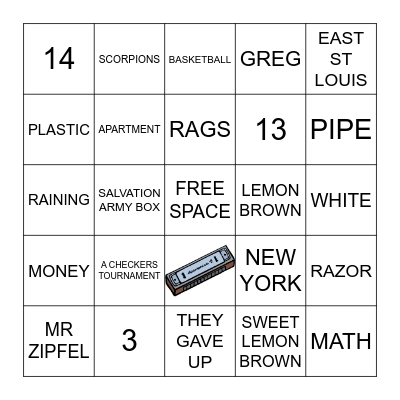 | | | | | |
|---|---|---|---|---|
| 14 | SCORPIONS | BASKETBALL | GREG | EAST ST LOUIS |
| PLASTIC | APARTMENT | RAGS | 13 | PIPE |
| RAINING | SALVATION ARMY BOX | FREE SPACE | LEMON BROWN | WHITE |
| MONEY | A CHECKERS TOURNAMENT | | NEW YORK | RAZOR |
| MR ZIPFEL | 3 | THEY GAVE UP | SWEET LEMON BROWN | MATH |